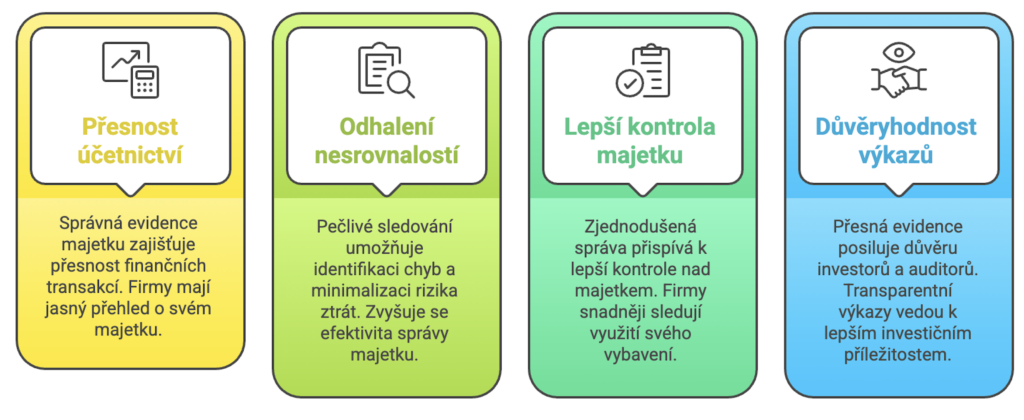 Přesnost účetnictví

Správná evidence majetku zajišťuje přesnost finančních transakcí. Firmy mají jasný přehled o svém majetku.

Odhalení nesrovnalostí

Pečlivé sledování umožňuje identifikaci chyb a minimalizaci rizika ztrát. Zvyšuje se efektivita správy majetku.

Lepší kontrola majetku

Zjednodušená správa přispívá k lepší kontrole nad majetkem. Firmy snadněji sledují využití svého vybavení.

Důvěryhodnost výkazů

Přesná evidence posiluje důvěru investorů a auditorů. Transparentní výkazy vedou k lepším investičním příležitostem.